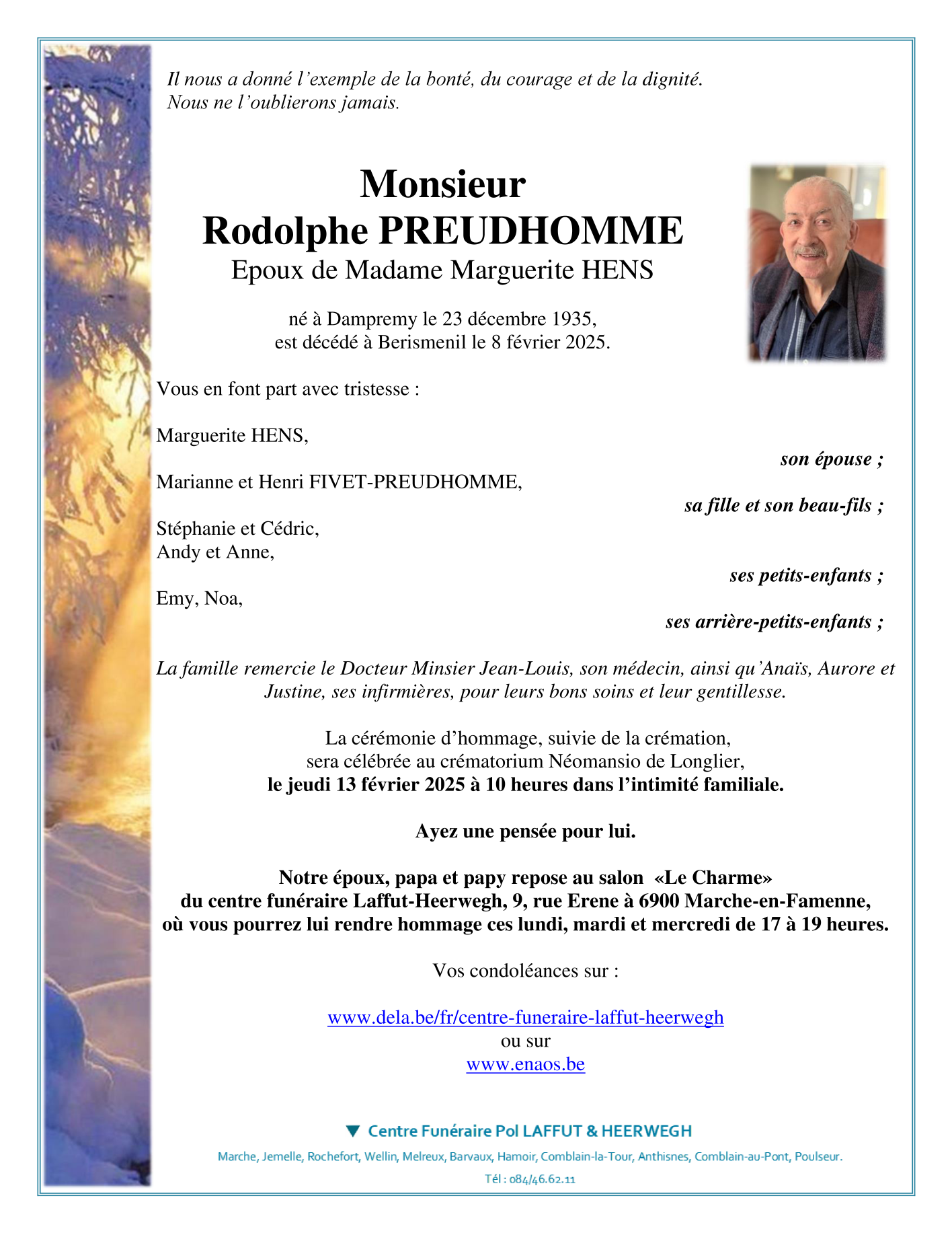 Il nous a donné l'exemple de la bonté, du courage et de la dignité.
Nous ne l'oublierons jamais.

Monsieur
Rodolphe PREUDHOMME
Epoux de Madame Marguerite HENS

né à Dampremy le 23 décembre 1935,
est décédé à Berismenil le 8 février 2025.

Vous en font part avec tristesse :

Marguerite HENS,
son épouse ;

Marianne et Henri FIVET-PREUDHOMME,
sa fille et son beau-fils ;

Stéphanie et Cédric,
Andy et Anne,
ses petits-enfants ;

Emy, Noa,
ses arrière-petits-enfants ;

La famille remercie le Docteur Minsier Jean-Louis, son médecin, ainsi qu'Anaïs, Aurore et Justine, ses infirmières, pour leurs bons soins et leur gentillesse.

La cérémonie d'hommage, suivie de la crémation,
sera célébrée au crématorium Néomansio de Longlier,
le jeudi 13 février 2025 à 10 heures dans l'intimité familiale.

Ayez une pensée pour lui.

Notre époux, papa et papy repose au salon «Le Charme»
du centre funéraire Laffut-Heerwegh, 9, rue Erene à 6900 Marche-en-Famenne,
où vous pourrez lui rendre hommage ces lundi, mardi et mercredi de 17 à 19 heures.

Vos condoléances sur :

www.dela.be/fr/centre-funeraire-laffut-heerwegh
ou sur
www.enaos.be

Centre Funéraire Pol LAFFUT & HEERWEGH
Marche, Jemelle, Rochefort, Wellin, Melreux, Barvaux, Hamoir, Comblain-la-Tour, Anthisnes, Comblain-au-Pont, Poulseur.
Tél : 084/46.62.11